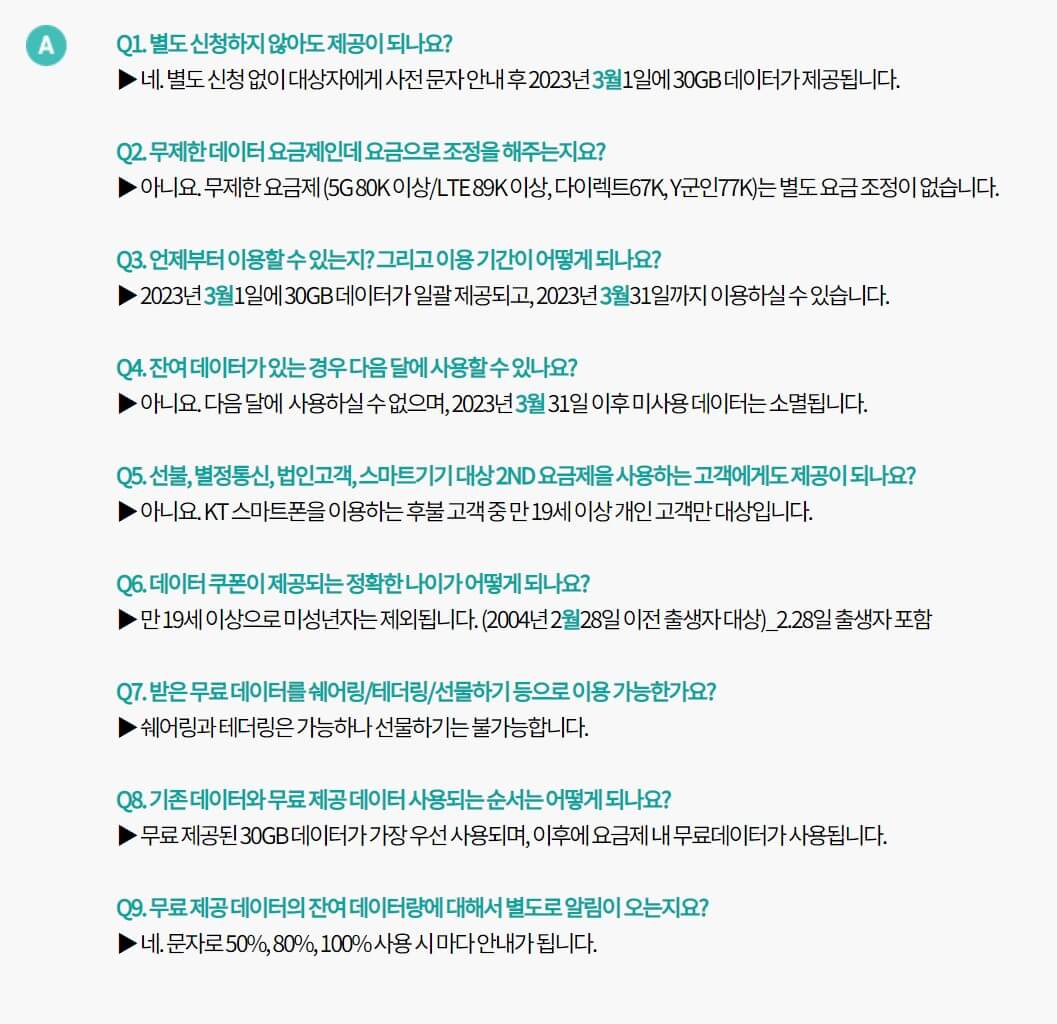 A

Q1. 별도 신청하지 않아도 제공이 되나요?
▶ 네. 별도 신청 없이 대상자에게 사전 문자 안내 후 2023년 3월1일에 30GB 데이터가 제공됩니다.

Q2. 무제한 데이터 요금제인데 요금으로 조정을 해주는지요?
▶ 아니요. 무제한 요금제 (5G 80K 이상/LTE 89K 이상, 다이렉트67K, Y군인77K)는 별도 요금 조정이 없습니다.

Q3. 언제부터 이용할 수 있는지? 그리고 이용 기간이 어떻게 되나요?
▶ 2023년 3월1일에 30GB 데이터가 일괄 제공되고, 2023년 3월31일까지 이용하실 수 있습니다.

Q4. 잔여 데이터가 있는 경우 다음 달에 사용할 수 있나요?
▶ 아니요. 다음 달에 사용하실 수 없으며, 2023년 3월 31일 이후 미사용 데이터는 소멸됩니다.

Q5. 선불, 별정통신, 법인고객, 스마트기기 대상 2ND 요금제를 사용하는 고객에게도 제공이 되나요?
▶ 아니요. KT 스마트폰을 이용하는 후불 고객 중 만 19세 이상 개인 고객만 대상입니다.

Q6. 데이터 쿠폰이 제공되는 정확한 나이가 어떻게 되나요?
▶ 만 19세 이상으로 미성년자는 제외됩니다. (2004년 2월28일 이전 출생자 대상)_2.28일 출생자 포함

Q7. 받은 무료 데이터를 쉐어링/테더링/선물하기 등으로 이용 가능한가요?
▶ 쉐어링과 테더링은 가능하나 선물하기는 불가능합니다.

Q8. 기존 데이터와 무료 제공 데이터 사용되는 순서는 어떻게 되나요?
▶ 무료 제공된 30GB 데이터가 가장 우선 사용되며, 이후에 요금제 내 무료데이터가 사용됩니다.

Q9. 무료 제공 데이터의 잔여 데이터량에 대해서 별도로 알림이 오는지요?
▶ 네. 문자로 50%, 80%, 100% 사용 시 마다 안내가 됩니다.